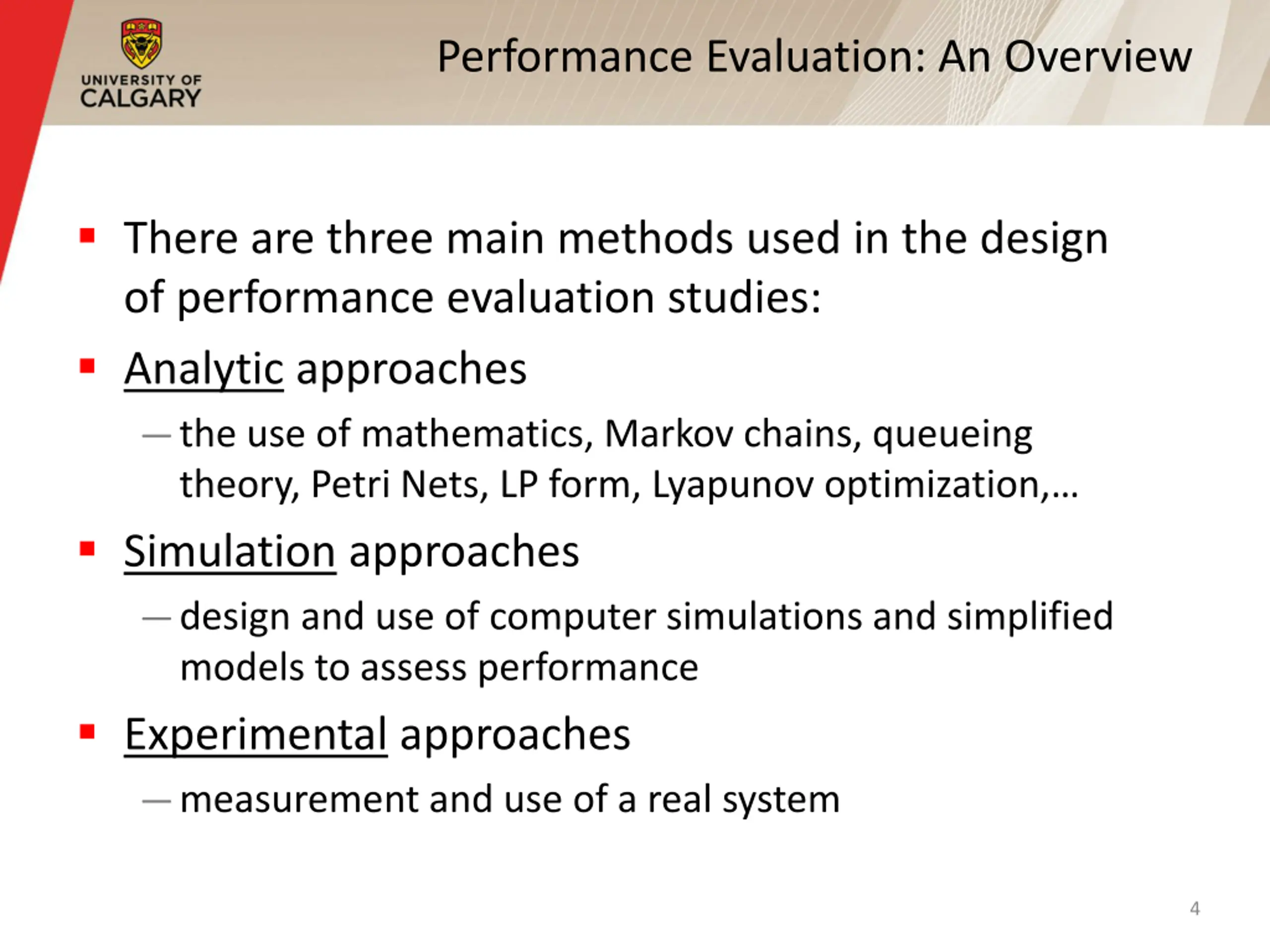 UNIVERSITY OF CALGARY

Performance Evaluation: An Overview

▪ There are three main methods used in the design of performance evaluation studies:

▪ Analytic approaches

— the use of mathematics, Markov chains, queueing theory, Petri Nets, LP form, Lyapunov optimization,…

▪ Simulation approaches

— design and use of computer simulations and simplified models to assess performance

▪ Experimental approaches

— measurement and use of a real system

4